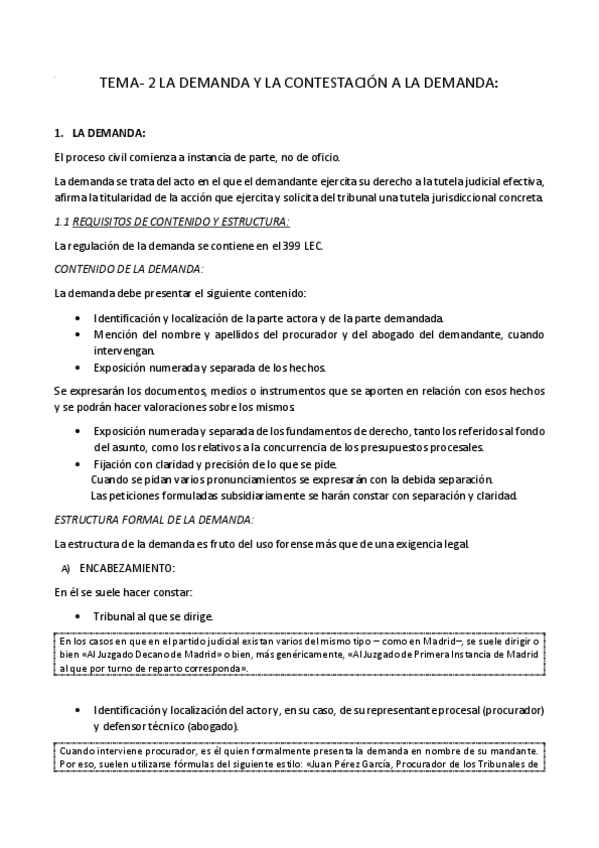 TEMA- 2 LA DEMANDA Y LA CONTESTACIÓN A LA DEMANDA:

1. LA DEMANDA:

El proceso civil comienza a instancia de parte, no de oficio.

La demanda se trata del acto en el que el demandante ejercita su derecho a la tutela judicial efectiva, afirma la titularidad de la acción que ejercita y solicita del tribunal una tutela jurisdiccional concreta.

1.1 REQUISITOS DE CONTENIDO Y ESTRUCTURA:

La regulación de la demanda se contiene en el 399 LEC.

CONTENIDO DE LA DEMANDA:

La demanda debe presentar el siguiente contenido:

• Identificación y localización de la parte actora y de la parte demandada.
• Mención del nombre y apellidos del procurador y del abogado del demandante, cuando intervengan.
• Exposición numerada y separada de los hechos.

Se expresarán los documentos, medios o instrumentos que se aporten en relación con esos hechos y se podrán hacer valoraciones sobre los mismos.

• Exposición numerada y separada de los fundamentos de derecho, tanto los referidos al fondo del asunto, como los relativos a la concurrencia de los presupuestos procesales.
• Fijación con claridad y precisión de lo que se pide.
Cuando se pidan varios pronunciamientos se expresarán con la debida separación.
Las peticiones formuladas subsidiariamente se harán constar con separación y claridad.

ESTRUCTURA FORMAL DE LA DEMANDA:

La estructura de la demanda es fruto del uso forense más que de una exigencia legal.

A) ENCABEZAMIENTO:

En él se suele hacer constar:

• Tribunal al que se dirige.

En los casos en que en el partido judicial existan varios del mismo tipo – como en Madrid–, se suele dirigir o bien «Al Juzgado Decano de Madrid» o bien, más genéricamente, «Al Juzgado de Primera Instancia de Madrid al que por turno de reparto corresponda».

• Identificación y localización del actor y, en su caso, de su representante procesal (procurador) y defensor técnico (abogado).

Cuando interviene procurador, es él quien formalmente presenta la demanda en nombre de su mandante. Por eso, suelen utilizarse fórmulas del siguiente estilo: «Juan Pérez García, Procurador de los Tribunales de